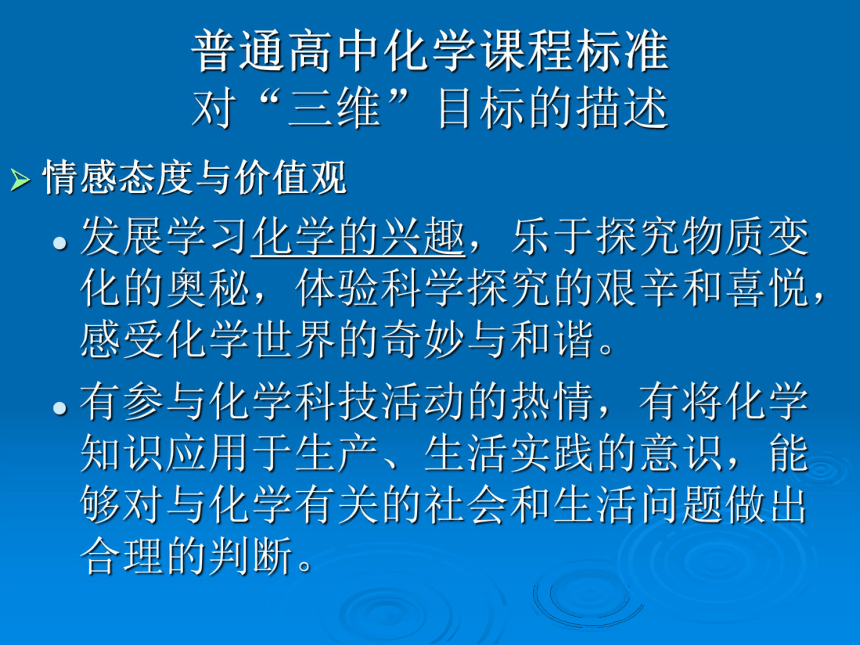 普通高中化学课程标准
对“三维”目标的描述

➢ 情感态度与价值观

• 发展学习化学的兴趣，乐于探究物质变化的奥秘，体验科学探究的艰辛和喜悦，感受化学世界的奇妙与和谐。

• 有参与化学科技活动的热情，有将化学知识应用于生产、生活实践的意识，能够对与化学有关的社会和生活问题做出合理的判断。